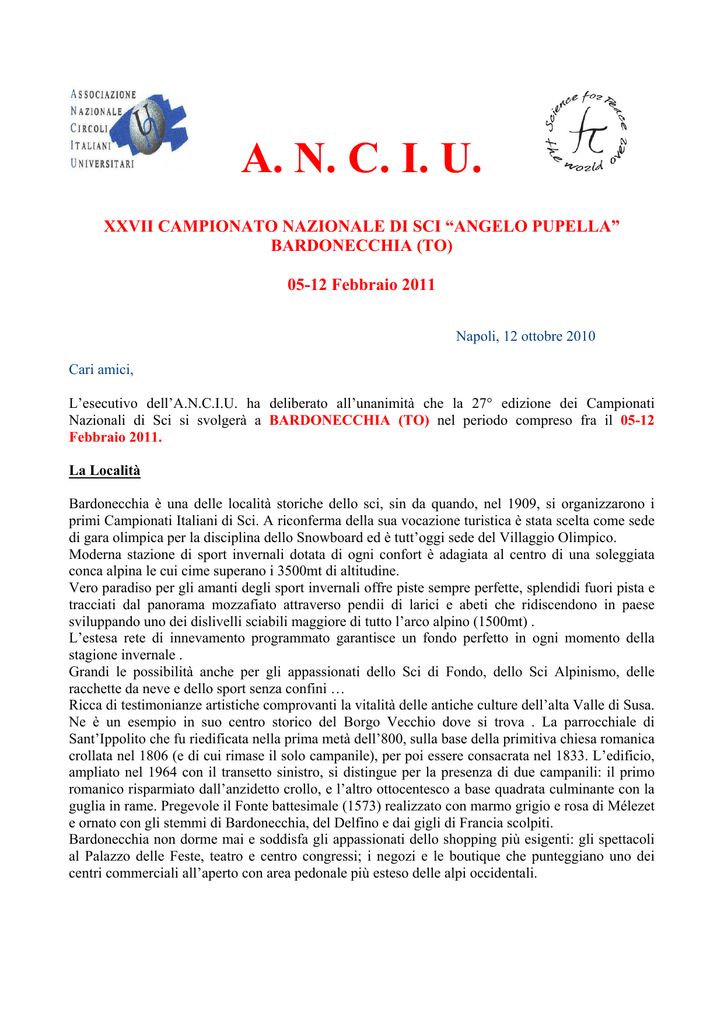 ASSOCIAZIONE
NAZIONALE
CIRCOLI
ITALIANI
UNIVERSITARI

A. N. C. I. U.

Science for Peace the world over

XXVII CAMPIONATO NAZIONALE DI SCI “ANGELO PUPELLA”
BARDONECCHIA (TO)

05-12 Febbraio 2011

Napoli, 12 ottobre 2010

Cari amici,

L’esecutivo dell’A.N.C.I.U. ha deliberato all’unanimità che la 27° edizione dei Campionati Nazionali di Sci si svolgerà a BARDONECCHIA (TO) nel periodo compreso fra il 05-12 Febbraio 2011.

La Località

Bardonecchia è una delle località storiche dello sci, sin da quando, nel 1909, si organizzarono i primi Campionati Italiani di Sci. A riconferma della sua vocazione turistica è stata scelta come sede di gara olimpica per la disciplina dello Snowboard ed è tutt’oggi sede del Villaggio Olimpico.
Moderna stazione di sport invernali dotata di ogni confort è adagiata al centro di una soleggiata conca alpina le cui cime superano i 3500mt di altitudine.
Vero paradiso per gli amanti degli sport invernali offre piste sempre perfette, splendidi fuori pista e tracciati dal panorama mozzafiato attraverso pendii di larici e abeti che ridiscendono in paese sviluppando uno dei dislivelli sciabili maggiore di tutto l’arco alpino (1500mt) .
L’estesa rete di innevamento programmato garantisce un fondo perfetto in ogni momento della stagione invernale .
Grandi le possibilità anche per gli appassionati dello Sci di Fondo, dello Sci Alpinismo, delle racchette da neve e dello sport senza confini …
Ricca di testimonianze artistiche comprovanti la vitalità delle antiche culture dell’alta Valle di Susa. Ne è un esempio in suo centro storico del Borgo Vecchio dove si trova . La parrocchiale di Sant’Ippolito che fu riedificata nella prima metà dell’800, sulla base della primitiva chiesa romanica crollata nel 1806 (e di cui rimase il solo campanile), per poi essere consacrata nel 1833. L’edificio, ampliato nel 1964 con il transetto sinistro, si distingue per la presenza di due campanili: il primo romanico risparmiato dall’anzidetto crollo, e l’altro ottocentesco a base quadrata culminante con la guglia in rame. Pregevole il Fonte battesimale (1573) realizzato con marmo grigio e rosa di Mélezet e ornato con gli stemmi di Bardonecchia, del Delfino e dai gigli di Francia scolpiti.
Bardonecchia non dorme mai e soddisfa gli appassionati dello shopping più esigenti: gli spettacoli al Palazzo delle Feste, teatro e centro congressi; i negozi e le boutique che punteggiano uno dei centri commerciali all’aperto con area pedonale più esteso delle alpi occidentali.